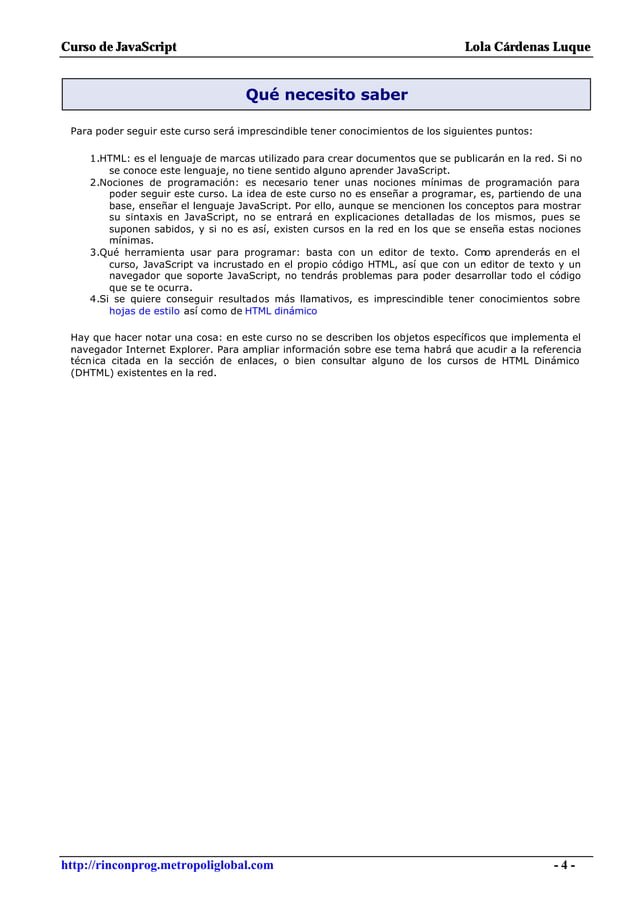 Curso de JavaScript Lola Cárdenas Luque

Qué necesito saber

Para poder seguir este curso será imprescindible tener conocimientos de los siguientes puntos:

1.HTML: es el lenguaje de marcas utilizado para crear documentos que se publicarán en la red. Si no se conoce este lenguaje, no tiene sentido alguno aprender JavaScript.
2.Nociones de programación: es necesario tener unas nociones mínimas de programación para poder seguir este curso. La idea de este curso no es enseñar a programar, es, partiendo de una base, enseñar el lenguaje JavaScript. Por ello, aunque se mencionen los conceptos para mostrar su sintaxis en JavaScript, no se entrará en explicaciones detalladas de los mismos, pues se suponen sabidos, y si no es así, existen cursos en la red en los que se enseña estas nociones mínimas.
3.Qué herramienta usar para programar: basta con un editor de texto. Como aprenderás en el curso, JavaScript va incrustado en el propio código HTML, así que con un editor de texto y un navegador que soporte JavaScript, no tendrás problemas para poder desarrollar todo el código que se te ocurra.
4.Si se quiere conseguir resultados más llamativos, es imprescindible tener conocimientos sobre hojas de estilo así como de HTML dinámico

Hay que hacer notar una cosa: en este curso no se describen los objetos específicos que implementa el navegador Internet Explorer. Para ampliar información sobre ese tema habrá que acudir a la referencia técnica citada en la sección de enlaces, o bien consultar alguno de los cursos de HTML Dinámico (DHTML) existentes en la red.

http://rinconprog.metropoliglobal.com - 4 -